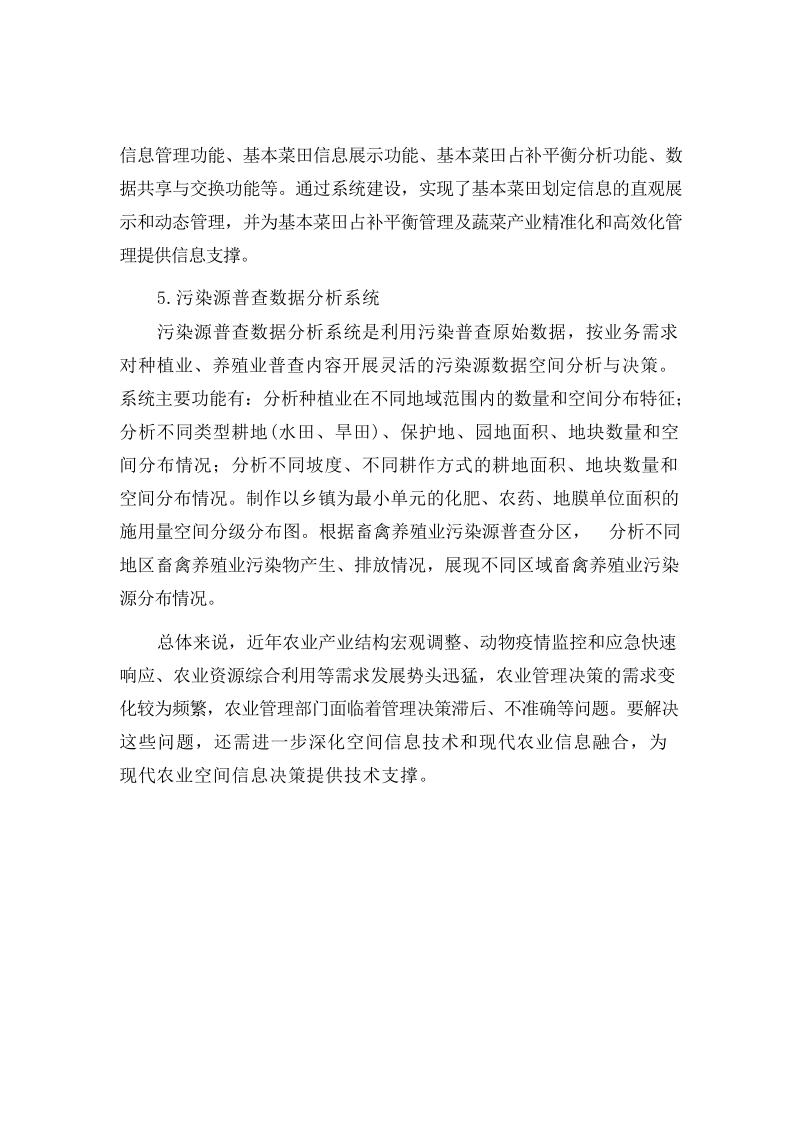 信息管理功能、基本菜田信息展示功能、基本菜田占补平衡分析功能、数据共享与交换功能等。通过系统建设，实现了基本菜田划定信息的直观展示和动态管理，并为基本菜田占补平衡管理及蔬菜产业精准化和高效化管理提供信息支撑。

5.污染源普查数据分析系统

污染源普查数据分析系统是利用污染普查原始数据，按业务需求对种植业、养殖业普查内容开展灵活的污染源数据空间分析与决策。系统主要功能有：分析种植业在不同地域范围内的数量和空间分布特征；分析不同类型耕地(水田、旱田)、保护地、园地面积、地块数量和空间分布情况；分析不同坡度、不同耕作方式的耕地面积、地块数量和空间分布情况。制作以乡镇为最小单元的化肥、农药、地膜单位面积的施用量空间分级分布图。根据畜禽养殖业污染源普查分区， 分析不同地区畜禽养殖业污染物产生、排放情况，展现不同区域畜禽养殖业污染源分布情况。

总体来说，近年农业产业结构宏观调整、动物疫情监控和应急快速响应、农业资源综合利用等需求发展势头迅猛，农业管理决策的需求变化较为频繁，农业管理部门面临着管理决策滞后、不准确等问题。要解决这些问题，还需进一步深化空间信息技术和现代农业信息融合，为现代农业空间信息决策提供技术支撑。